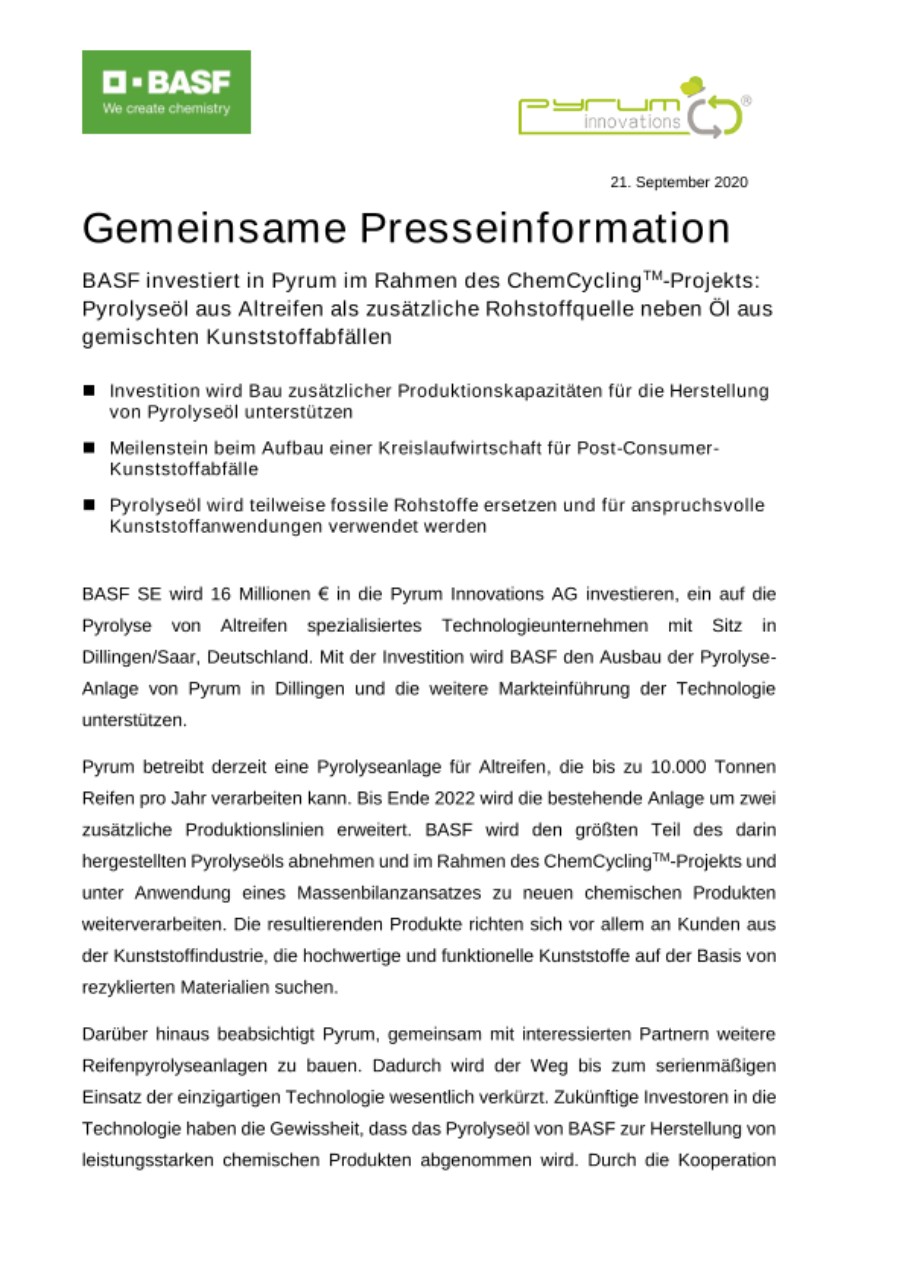 BASF
We create chemistry

pyrum
innovations
®

21. September 2020

Gemeinsame Presseinformation

BASF investiert in Pyrum im Rahmen des ChemCycling$^{TM}$-Projekts: Pyrolyseöl aus Altreifen als zusätzliche Rohstoffquelle neben Öl aus gemischten Kunststoffabfällen

■ Investition wird Bau zusätzlicher Produktionskapazitäten für die Herstellung von Pyrolyseöl unterstützen

■ Meilenstein beim Aufbau einer Kreislaufwirtschaft für Post-Consumer-Kunststoffabfälle

■ Pyrolyseöl wird teilweise fossile Rohstoffe ersetzen und für anspruchsvolle Kunststoffanwendungen verwendet werden

BASF SE wird 16 Millionen € in die Pyrum Innovations AG investieren, ein auf die Pyrolyse von Altreifen spezialisiertes Technologieunternehmen mit Sitz in Dillingen/Saar, Deutschland. Mit der Investition wird BASF den Ausbau der Pyrolyse-Anlage von Pyrum in Dillingen und die weitere Markteinführung der Technologie unterstützen.

Pyrum betreibt derzeit eine Pyrolyseanlage für Altreifen, die bis zu 10.000 Tonnen Reifen pro Jahr verarbeiten kann. Bis Ende 2022 wird die bestehende Anlage um zwei zusätzliche Produktionslinien erweitert. BASF wird den größten Teil des darin hergestellten Pyrolyseöls abnehmen und im Rahmen des ChemCycling$^{TM}$-Projekts und unter Anwendung eines Massenbilanzansatzes zu neuen chemischen Produkten weiterverarbeiten. Die resultierenden Produkte richten sich vor allem an Kunden aus der Kunststoffindustrie, die hochwertige und funktionelle Kunststoffe auf der Basis von rezyklierten Materialien suchen.

Darüber hinaus beabsichtigt Pyrum, gemeinsam mit interessierten Partnern weitere Reifenpyrolyseanlagen zu bauen. Dadurch wird der Weg bis zum serienmäßigen Einsatz der einzigartigen Technologie wesentlich verkürzt. Zukünftige Investoren in die Technologie haben die Gewissheit, dass das Pyrolyseöl von BASF zur Herstellung von leistungsstarken chemischen Produkten abgenommen wird. Durch die Kooperation